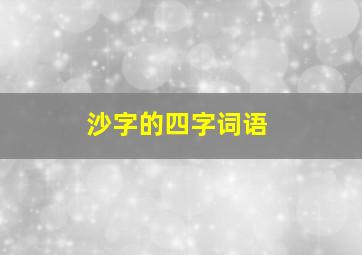 沙字的四字词语